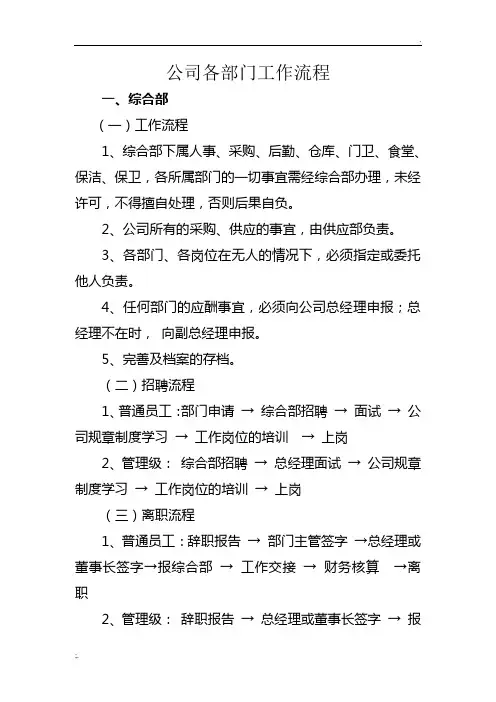 公司各部门工作流程

一、综合部

（一）工作流程

1、综合部下属人事、采购、后勤、仓库、门卫、食堂、保洁、保卫，各所属部门的一切事宜需经综合部办理，未经许可，不得擅自处理，否则后果自负。

2、公司所有的采购、供应的事宜，由供应部负责。

3、各部门、各岗位在无人的情况下，必须指定或委托他人负责。

4、任何部门的应酬事宜，必须向公司总经理申报；总经理不在时，向副总经理申报。

5、完善及档案的存档。

（二）招聘流程

1、普通员工：部门申请 → 综合部招聘 → 面试 → 公司规章制度学习 → 工作岗位的培训 → 上岗

2、管理级：综合部招聘 → 总经理面试 → 公司规章制度学习 → 工作岗位的培训 → 上岗

（三）离职流程

1、普通员工：辞职报告 → 部门主管签字 →总经理或董事长签字→报综合部 → 工作交接 → 财务核算 →离职

2、管理级：辞职报告 → 总经理或董事长签字 → 报